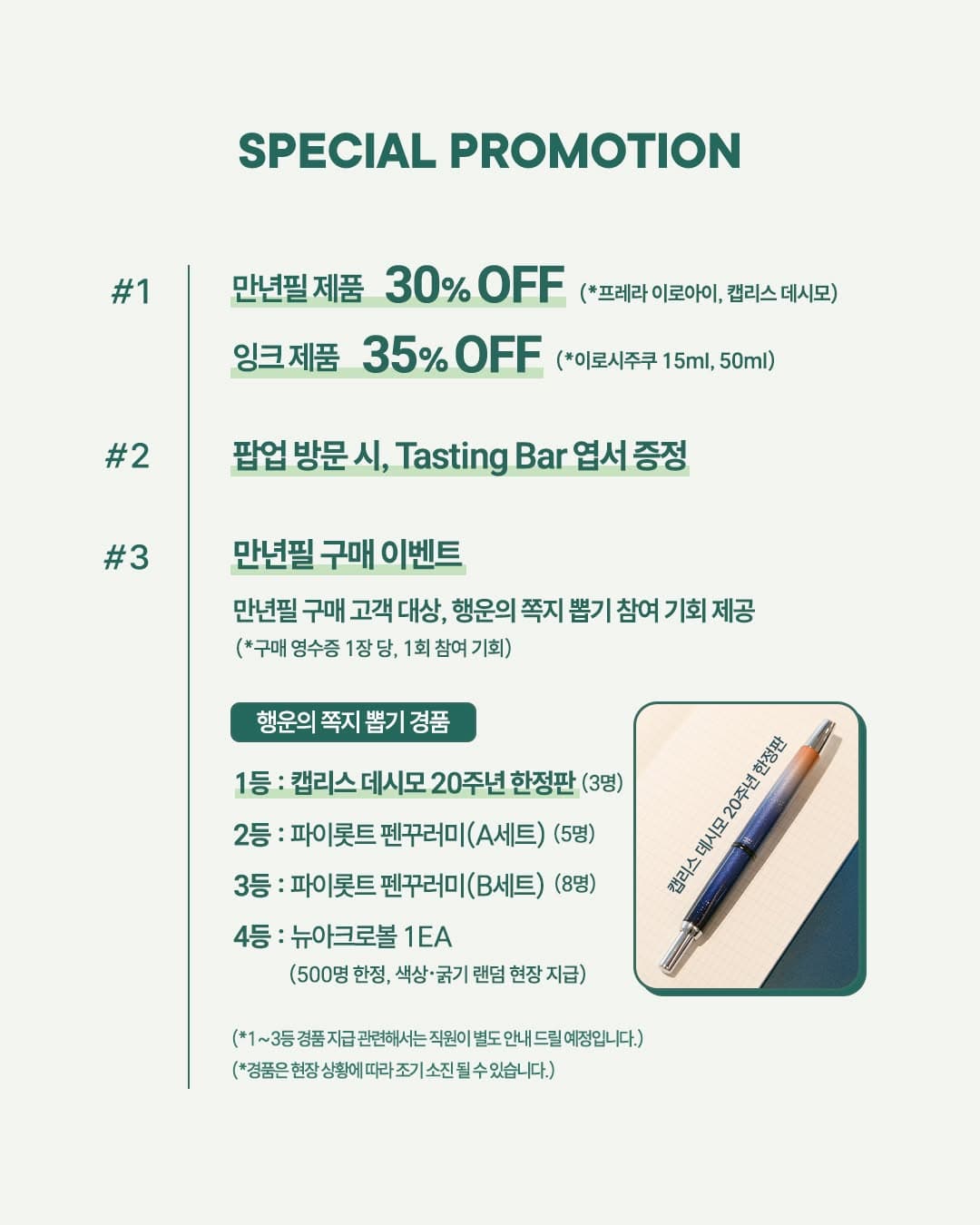 SPECIAL PROMOTION

#1

만년필 제품 30% OFF (*프레라 이로아이, 캡리스 데시모)

잉크 제품 35% OFF (*이로시주쿠 15ml, 50ml)

#2

팝업 방문 시, Tasting Bar 엽서 증정

#3

만년필 구매 이벤트

만년필 구매 고객 대상, 행운의 쪽지 뽑기 참여 기회 제공
(*구매 영수증 1장 당, 1회 참여 기회)

행운의 쪽지 뽑기 경품

1등 : 캡리스 데시모 20주년 한정판 (3명)

2등 : 파이롯트 펜꾸러미(A세트) (5명)

3등 : 파이롯트 펜꾸러미(B세트) (8명)

4등 : 뉴아크로볼 1EA
(500명 한정, 색상·굵기 랜덤 현장 지급)

캡리스 데시모 20주년 한정판

(*1~3등 경품 지급 관련해서는 직원이 별도 안내 드릴 예정입니다.)
(*경품은 현장 상황에 따라 조기 소진 될 수 있습니다.)